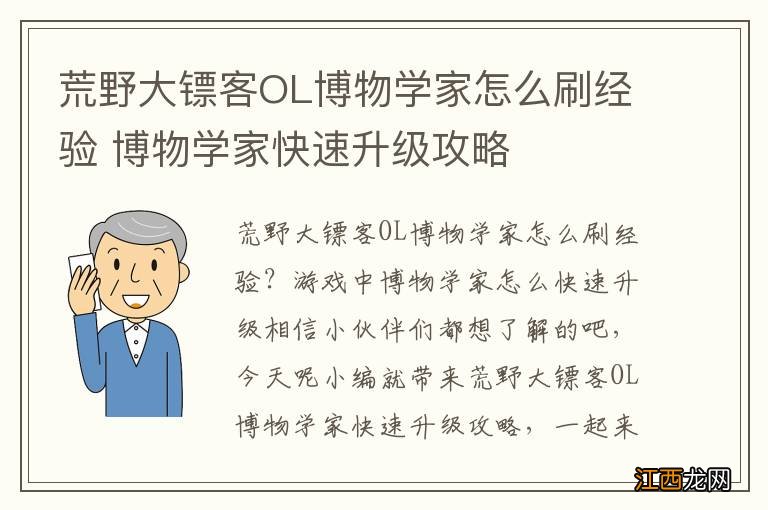 荒野大镖客OL博物学家怎么刷经验 博物学家快速升级攻略

荒野大镖客OL博物学家怎么刷经验？游戏中博物学家怎么快速升级相信小伙伴们都想了解的吧，今天呢小编就带来荒野大镖客OL博物学家快速升级攻略，一起来

江西龙网